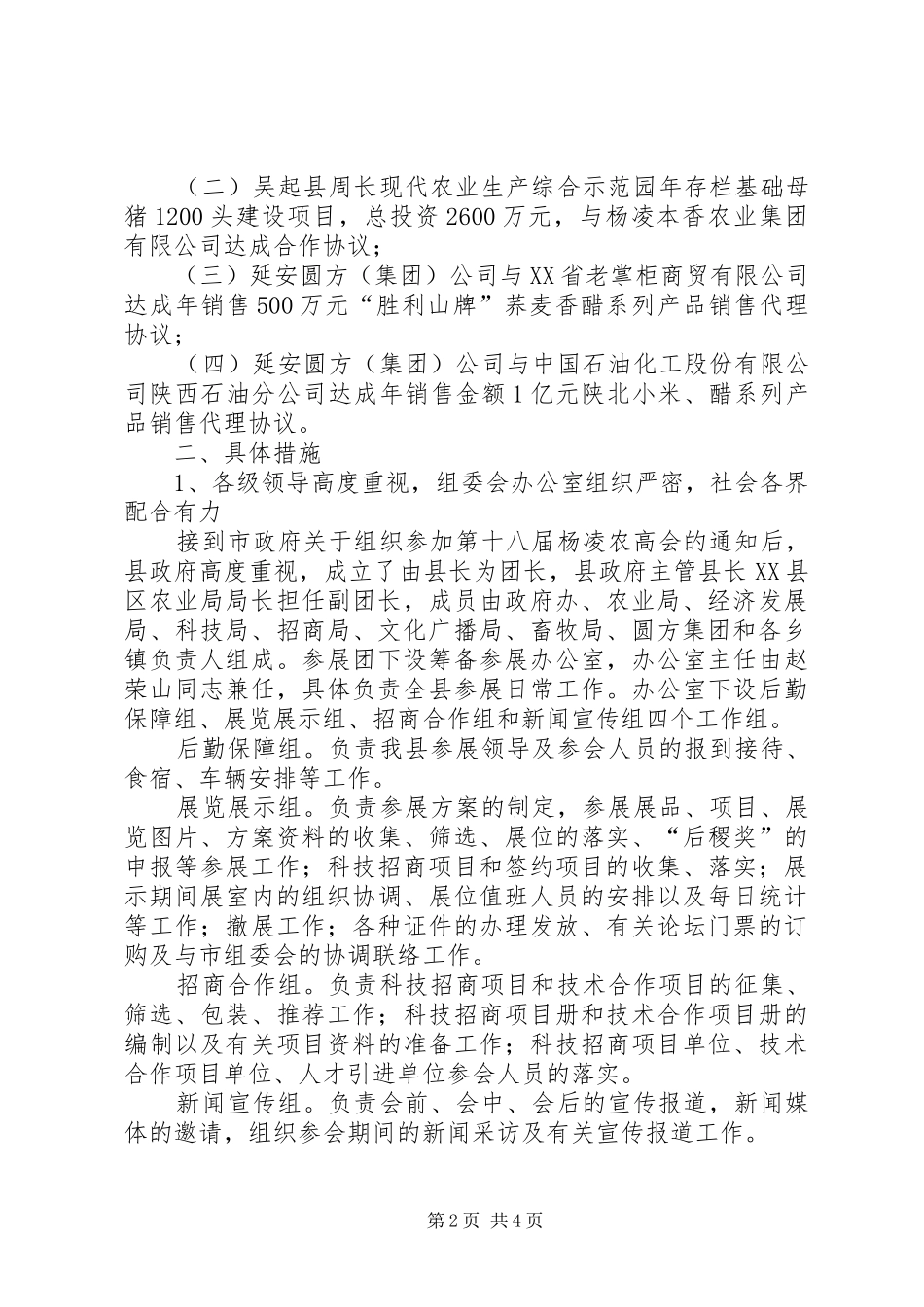 （二）吴起县周长现代农业生产综合示范园年存栏基础母猪1200头建设项目，总投资2600万元，与杨凌本香农业集团有限公司达成合作协议；

（三）延安圆方（集团）公司与XX省老掌柜商贸有限公司达成年销售500万元“胜利山牌”荞麦香醋系列产品销售代理协议；

（四）延安圆方（集团）公司与中国石油化工股份有限公司陕西石油分公司达成年销售金额1亿元陕北小米、醋系列产品销售代理协议。

二、具体措施

1、各级领导高度重视，组委会办公室组织严密，社会各界配合有力

接到市政府关于组织参加第十八届杨凌农高会的通知后，县政府高度重视，成立了由县长为团长，县政府主管县长XX县区农业局局长担任副团长，成员由政府办、农业局、经济发展局、科技局、招商局、文化广播局、畜牧局、圆方集团和各乡镇负责人组成。参展团下设筹备参展办公室，办公室主任由赵荣山同志兼任，具体负责全县参展日常工作。办公室下设后勤保障组、展览展示组、招商合作组和新闻宣传组四个工作组。

后勤保障组。负责我县参展领导及参会人员的报到接待、食宿、车辆安排等工作。

展览展示组。负责参展方案的制定，参展展品、项目、展览图片、方案资料的收集、筛选、展位的落实、“后稷奖”的申报等参展工作；科技招商项目和签约项目的收集、落实；展示期间展室内的组织协调、展位值班人员的安排以及每日统计等工作；撤展工作；各种证件的办理发放、有关论坛门票的订购及与市组委会的协调联络工作。

招商合作组。负责科技招商项目和技术合作项目的征集、筛选、包装、推荐工作；科技招商项目册和技术合作项目册的编制以及有关项目资料的准备工作；科技招商项目单位、技术合作项目单位、人才引进单位参会人员的落实。

新闻宣传组。负责会前、会中、会后的宣传报道，新闻媒体的邀请，组织参会期间的新闻采访及有关宣传报道工作。

第2页 共4页